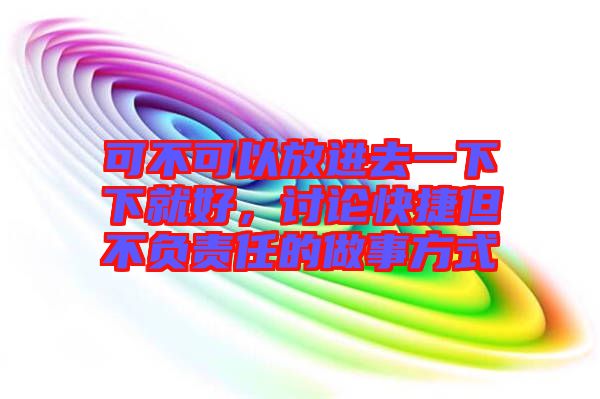 可不可以放进去一下下就好，讨论快捷但不负责任的做事方式